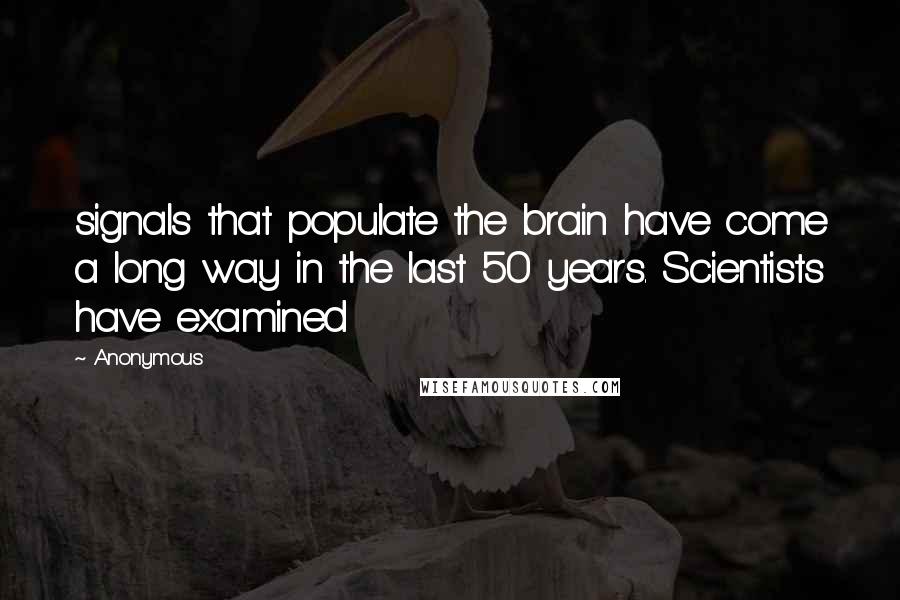 signals that populate the brain have come a long way in the last 50 years. Scientists have examined

~ Anonymous

WISEFAMOUSQUOTES.COM